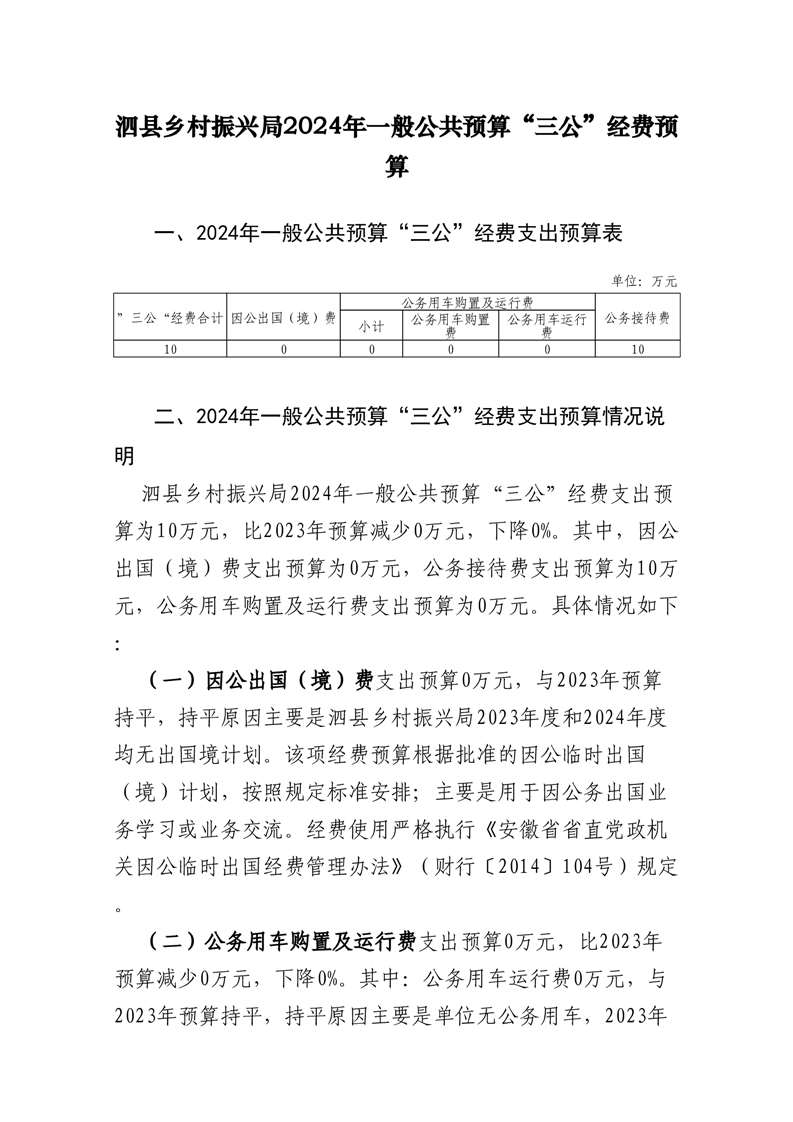 泗县乡村振兴局2024年一般公共预算“三公”经费预算

一、2024年一般公共预算“三公”经费支出预算表

单位：万元

| ”三公“经费合计 | 因公出国（境）费 | 公务用车购置及运行费 | | | 公务接待费 |
|---|---|---|---|---|---|
| | | 小计 | 公务用车购置费 | 公务用车运行费 | |
| 10 | 0 | 0 | 0 | 0 | 10 |

二、2024年一般公共预算“三公”经费支出预算情况说明

泗县乡村振兴局2024年一般公共预算“三公”经费支出预算为10万元，比2023年预算减少0万元，下降0%。其中，因公出国（境）费支出预算为0万元，公务接待费支出预算为10万元，公务用车购置及运行费支出预算为0万元。具体情况如下：

（一）因公出国（境）费支出预算0万元，与2023年预算持平，持平原因主要是泗县乡村振兴局2023年度和2024年度均无出国境计划。该项经费预算根据批准的因公临时出国（境）计划，按照规定标准安排；主要是用于因公务出国业务学习或业务交流。经费使用严格执行《安徽省省直党政机关因公临时出国经费管理办法》（财行〔2014〕104号）规定。

（二）公务用车购置及运行费支出预算0万元，比2023年预算减少0万元，下降0%。其中：公务用车运行费0万元，与2023年预算持平，持平原因主要是单位无公务用车，2023年